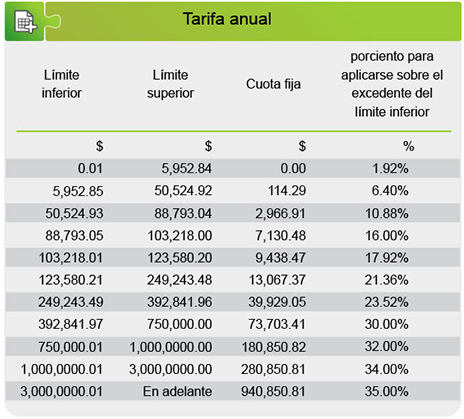 Tarifa anual

| Límite inferior | Límite superior | Cuota fija | porciento para aplicarse sobre el excedente del límite inferior |
|---|---|---|---|
| $ | $ | $ | % |
| 0.01 | 5,952.84 | 0.00 | 1.92% |
| 5,952.85 | 50,524.92 | 114.29 | 6.40% |
| 50,524.93 | 88,793.04 | 2,966.91 | 10.88% |
| 88,793.05 | 103,218.00 | 7,130.48 | 16.00% |
| 103,218.01 | 123,580.20 | 9,438.47 | 17.92% |
| 123,580.21 | 249,243.48 | 13,067.37 | 21.36% |
| 249,243.49 | 392,841.96 | 39,929.05 | 23.52% |
| 392,841.97 | 750,000.00 | 73,703.41 | 30.00% |
| 750,000.01 | 1,000,0000.00 | 180,850.82 | 32.00% |
| 1,000,0000.01 | 3,000,0000.00 | 280,850.81 | 34.00% |
| 3,000,0000.01 | En adelante | 940,850.81 | 35.00% |